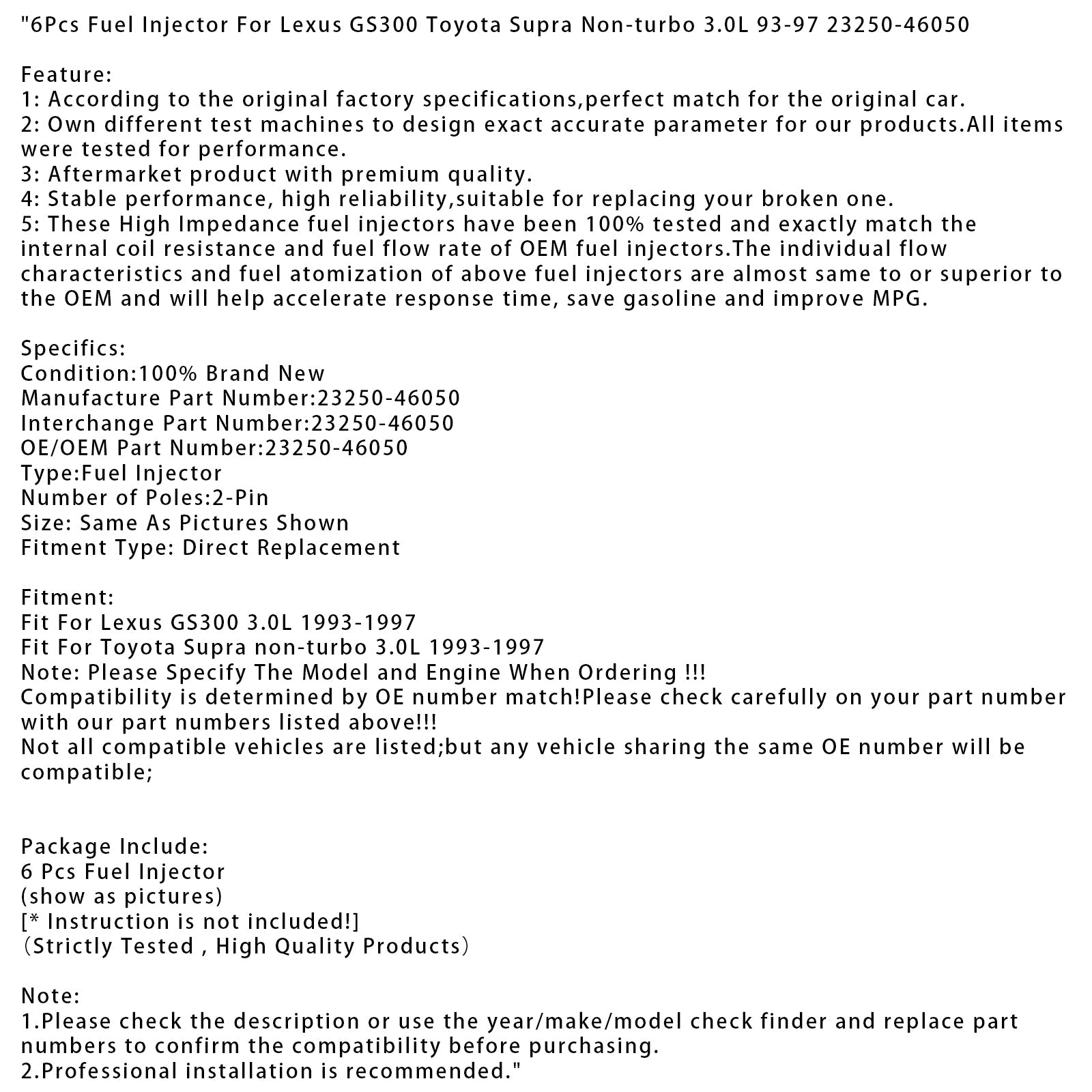 "6Pcs Fuel Injector For Lexus GS300 Toyota Supra Non-turbo 3.0L 93-97 23250-46050

Feature:
1: According to the original factory specifications,perfect match for the original car.
2: Own different test machines to design exact accurate parameter for our products.All items were tested for performance.
3: Aftermarket product with premium quality.
4: Stable performance, high reliability,suitable for replacing your broken one.
5: These High Impedance fuel injectors have been 100% tested and exactly match the internal coil resistance and fuel flow rate of OEM fuel injectors.The individual flow characteristics and fuel atomization of above fuel injectors are almost same to or superior to the OEM and will help accelerate response time, save gasoline and improve MPG.

Specifics:
Condition:100% Brand New
Manufacture Part Number:23250-46050
Interchange Part Number:23250-46050
OE/OEM Part Number:23250-46050
Type:Fuel Injector
Number of Poles:2-Pin
Size: Same As Pictures Shown
Fitment Type: Direct Replacement

Fitment:
Fit For Lexus GS300 3.0L 1993-1997
Fit For Toyota Supra non-turbo 3.0L 1993-1997
Note: Please Specify The Model and Engine When Ordering !!!
Compatibility is determined by OE number match!Please check carefully on your part number with our part numbers listed above!!!
Not all compatible vehicles are listed;but any vehicle sharing the same OE number will be compatible;

Package Include:
6 Pcs Fuel Injector
(show as pictures)
[* Instruction is not included!]
(Strictly Tested , High Quality Products)

Note:
1.Please check the description or use the year/make/model check finder and replace part numbers to confirm the compatibility before purchasing.
2.Professional installation is recommended."